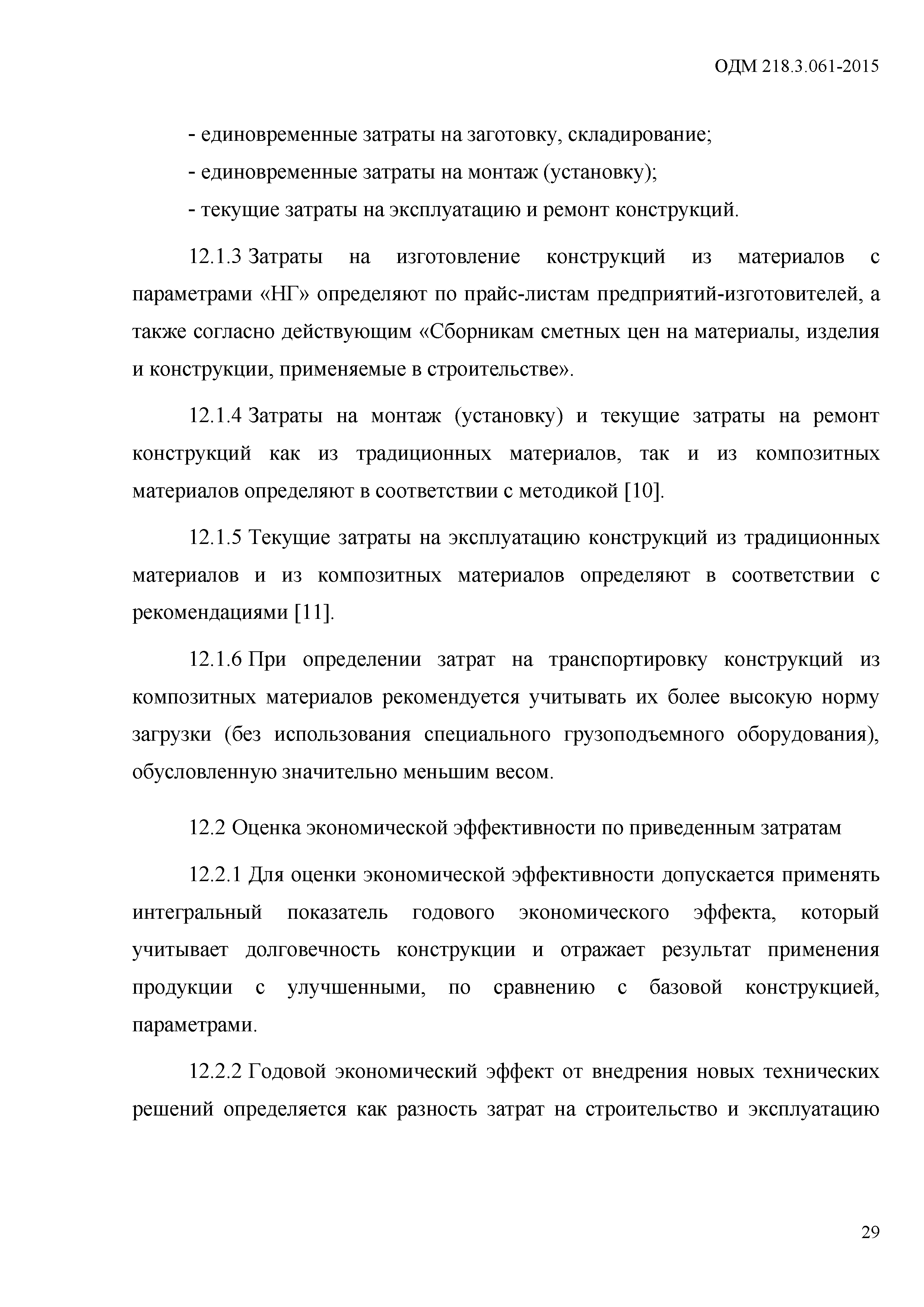 ОДМ 218.3.061-2015

- единовременные затраты на заготовку, складирование;

- единовременные затраты на монтаж (установку);

- текущие затраты на эксплуатацию и ремонт конструкций.

12.1.3 Затраты на изготовление конструкций из материалов с параметрами «НГ» определяют по прайс-листам предприятий-изготовителей, а также согласно действующим «Сборникам сметных цен на материалы, изделия и конструкции, применяемые в строительстве».

12.1.4 Затраты на монтаж (установку) и текущие затраты на ремонт конструкций как из традиционных материалов, так и из композитных материалов определяют в соответствии с методикой [10].

12.1.5 Текущие затраты на эксплуатацию конструкций из традиционных материалов и из композитных материалов определяют в соответствии с рекомендациями [11].

12.1.6 При определении затрат на транспортировку конструкций из композитных материалов рекомендуется учитывать их более высокую норму загрузки (без использования специального грузоподъемного оборудования), обусловленную значительно меньшим весом.

12.2 Оценка экономической эффективности по приведенным затратам

12.2.1 Для оценки экономической эффективности допускается применять интегральный показатель годового экономического эффекта, который учитывает долговечность конструкции и отражает результат применения продукции с улучшенными, по сравнению с базовой конструкцией, параметрами.

12.2.2 Годовой экономический эффект от внедрения новых технических решений определяется как разность затрат на строительство и эксплуатацию

29